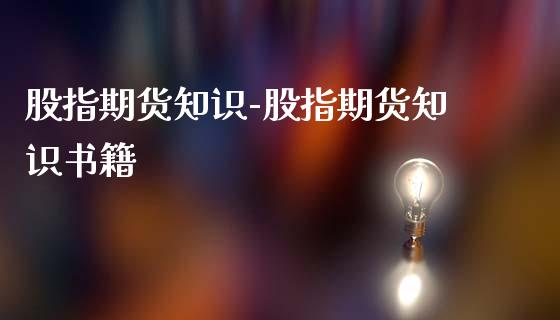 股指期货知识-股指期货知识书籍